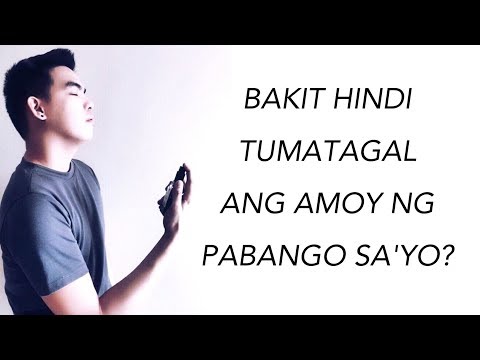 BAKIT HINDI TUMATAGAL ANG AMOY NG PABANGO SA'YO?